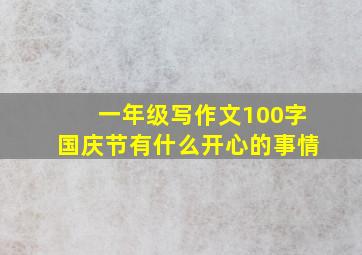 一年级写作文100字
国庆节有什么开心的事情